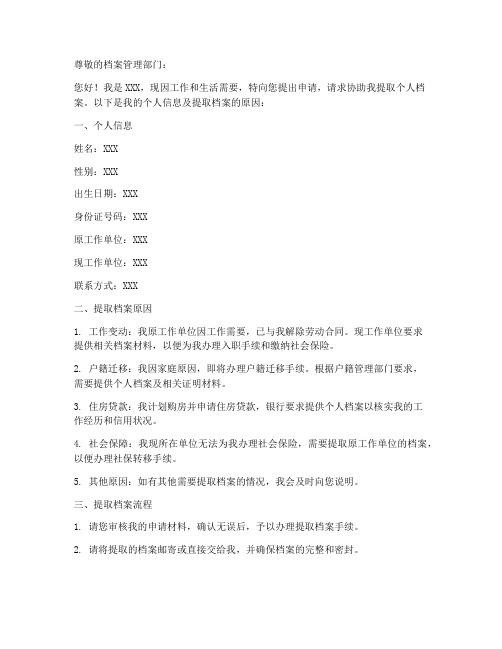 尊敬的档案管理部门：

您好！我是 XXX，现因工作和生活需要，特向您提出申请，请求协助我提取个人档案。以下是我的个人信息及提取档案的原因：

一、个人信息

姓名：XXX

性别：XXX

出生日期：XXX

身份证号码：XXX

原工作单位：XXX

现工作单位：XXX

联系方式：XXX

二、提取档案原因

1. 工作变动：我原工作单位因工作需要，已与我解除劳动合同。现工作单位要求提供相关档案材料，以便为我办理入职手续和缴纳社会保险。

2. 户籍迁移：我因家庭原因，即将办理户籍迁移手续。根据户籍管理部门要求，需要提供个人档案及相关证明材料。

3. 住房贷款：我计划购房并申请住房贷款，银行要求提供个人档案以核实我的工作经历和信用状况。

4. 社会保障：我现所在单位无法为我办理社会保险，需要提取原工作单位的档案，以便办理社保转移手续。

5. 其他原因：如有其他需要提取档案的情况，我会及时向您说明。

三、提取档案流程

1. 请您审核我的申请材料，确认无误后，予以办理提取档案手续。

2. 请将提取的档案邮寄或直接交给我，并确保档案的完整和密封。